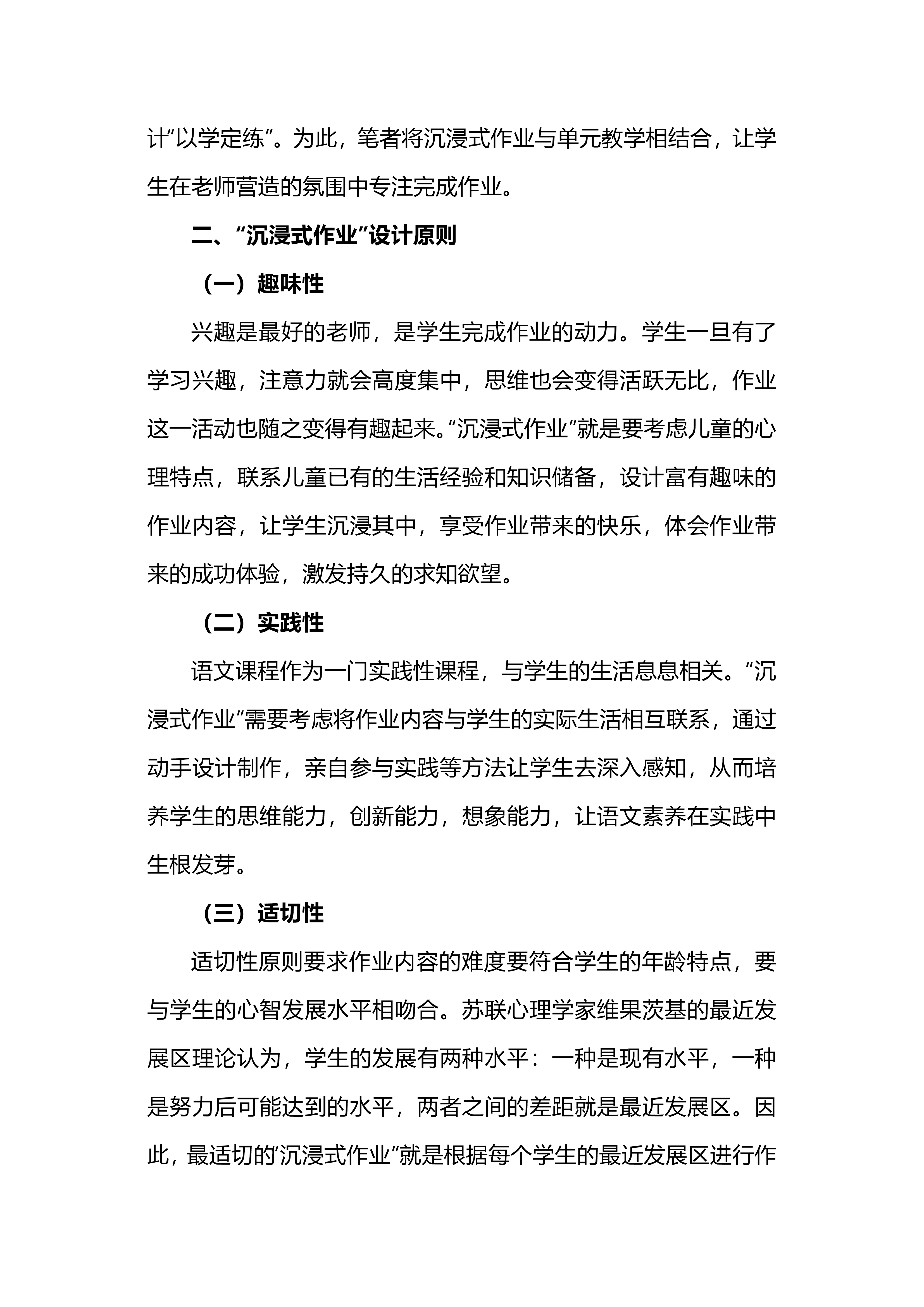 计“以学定练”。为此，笔者将沉浸式作业与单元教学相结合，让学生在老师营造的氛围中专注完成作业。

二、“沉浸式作业”设计原则

（一）趣味性

兴趣是最好的老师，是学生完成作业的动力。学生一旦有了学习兴趣，注意力就会高度集中，思维也会变得活跃无比，作业这一活动也随之变得有趣起来。“沉浸式作业”就是要考虑儿童的心理特点，联系儿童已有的生活经验和知识储备，设计富有趣味的作业内容，让学生沉浸其中，享受作业带来的快乐，体会作业带来的成功体验，激发持久的求知欲望。

（二）实践性

语文课程作为一门实践性课程，与学生的生活息息相关。“沉浸式作业”需要考虑将作业内容与学生的实际生活相互联系，通过动手设计制作，亲自参与实践等方法让学生去深入感知，从而培养学生的思维能力，创新能力，想象能力，让语文素养在实践中生根发芽。

（三）适切性

适切性原则要求作业内容的难度要符合学生的年龄特点，要与学生的心智发展水平相吻合。苏联心理学家维果茨基的最近发展区理论认为，学生的发展有两种水平：一种是现有水平，一种是努力后可能达到的水平，两者之间的差距就是最近发展区。因此，最适切的“沉浸式作业”就是根据每个学生的最近发展区进行作